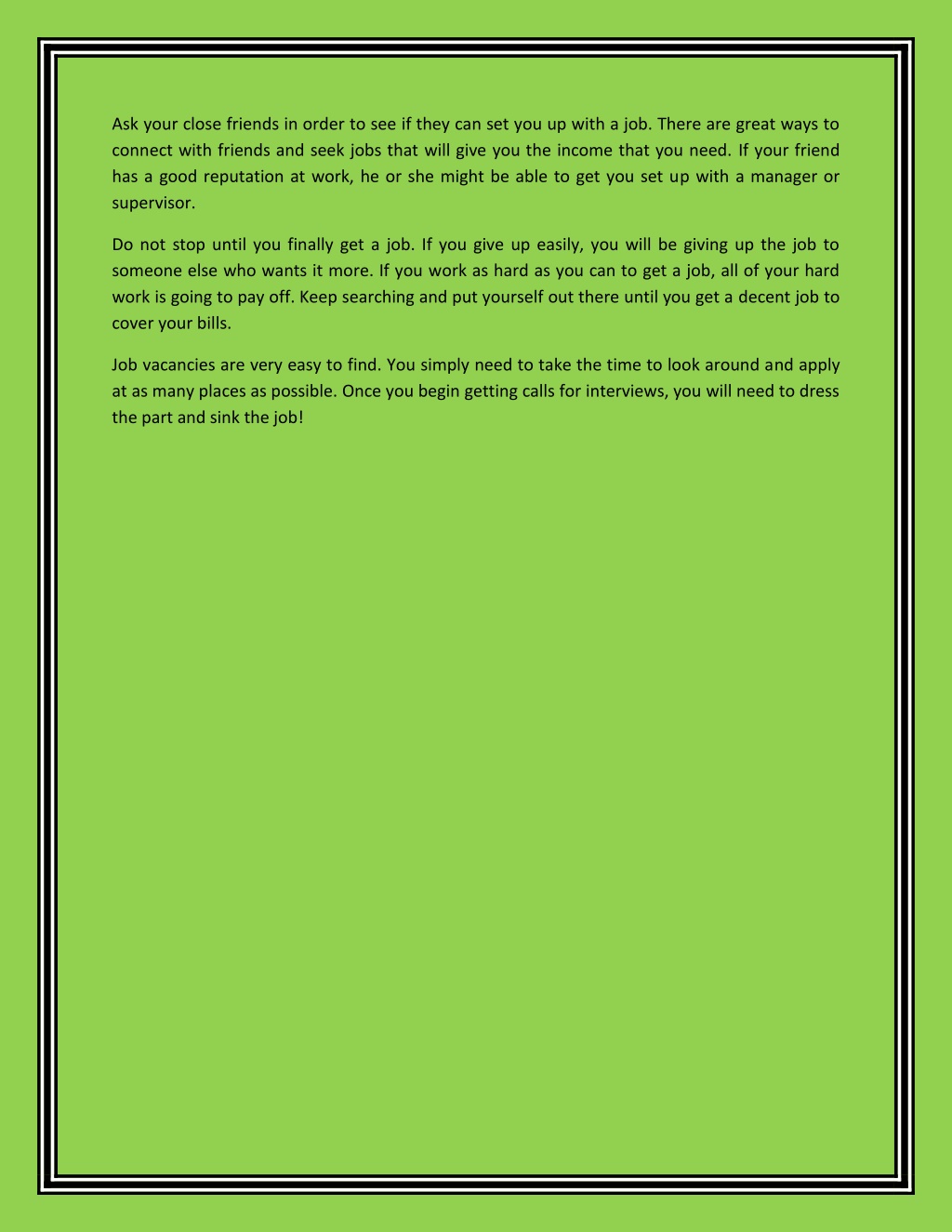 Ask your close friends in order to see if they can set you up with a job. There are great ways to connect with friends and seek jobs that will give you the income that you need. If your friend has a good reputation at work, he or she might be able to get you set up with a manager or supervisor.

Do not stop until you finally get a job. If you give up easily, you will be giving up the job to someone else who wants it more. If you work as hard as you can to get a job, all of your hard work is going to pay off. Keep searching and put yourself out there until you get a decent job to cover your bills.

Job vacancies are very easy to find. You simply need to take the time to look around and apply at as many places as possible. Once you begin getting calls for interviews, you will need to dress the part and sink the job!